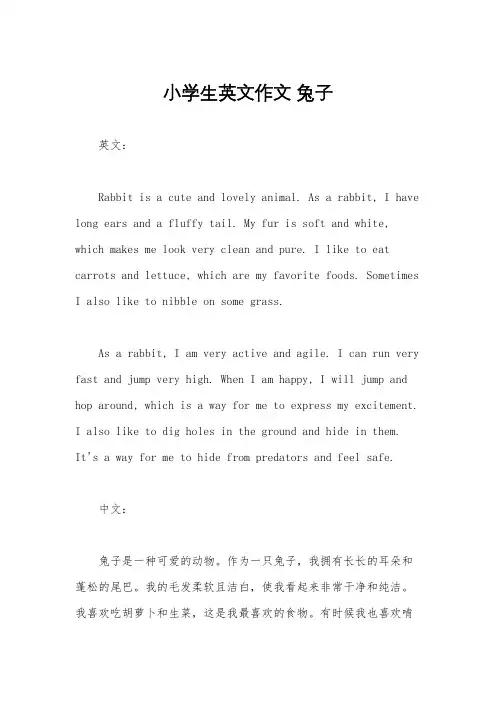 小学生英文作文 兔子

英文：

Rabbit is a cute and lovely animal. As a rabbit, I have long ears and a fluffy tail. My fur is soft and white, which makes me look very clean and pure. I like to eat carrots and lettuce, which are my favorite foods. Sometimes I also like to nibble on some grass.

As a rabbit, I am very active and agile. I can run very fast and jump very high. When I am happy, I will jump and hop around, which is a way for me to express my excitement. I also like to dig holes in the ground and hide in them. It's a way for me to hide from predators and feel safe.

中文：

兔子是一种可爱的动物。作为一只兔子，我拥有长长的耳朵和蓬松的尾巴。我的毛发柔软且洁白，使我看起来非常干净和纯洁。我喜欢吃胡萝卜和生菜，这是我最喜欢的食物。有时候我也喜欢啃